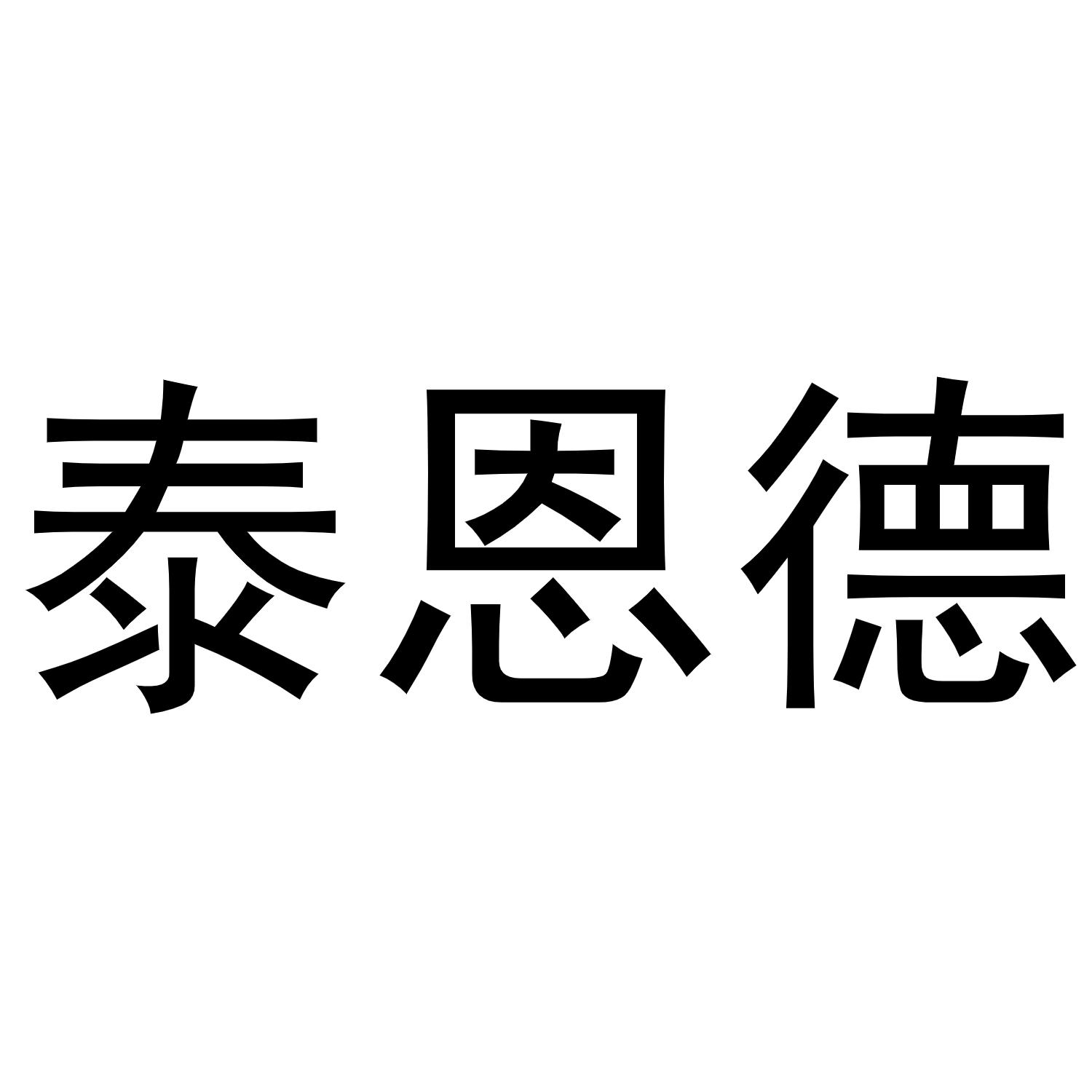 泰恩德